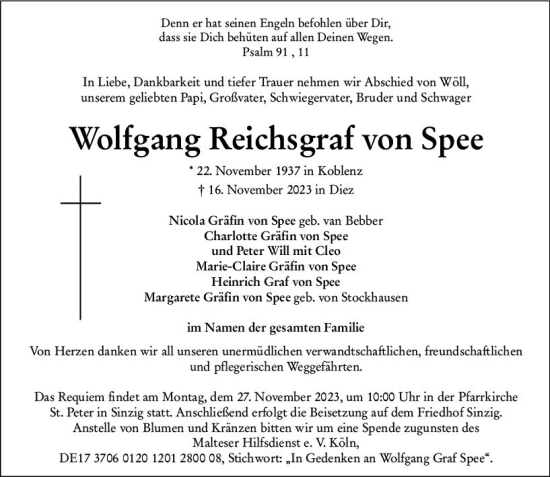 Denn er hat seinen Engeln befohlen über Dir,
dass sie Dich behüten auf allen Deinen Wegen.
Psalm 91 , 11

In Liebe, Dankbarkeit und tiefer Trauer nehmen wir Abschied von Wöll,
unserem geliebten Papi, Großvater, Schwiegervater, Bruder und Schwager

Wolfgang Reichsgraf von Spee

* 22. November 1937 in Koblenz
† 16. November 2023 in Diez

Nicola Gräfin von Spee geb. van Bebber
Charlotte Gräfin von Spee
und Peter Will mit Cleo
Marie-Claire Gräfin von Spee
Heinrich Graf von Spee
Margarete Gräfin von Spee geb. von Stockhausen

im Namen der gesamten Familie

Von Herzen danken wir all unseren unermüdlichen verwandtschaftlichen, freundschaftlichen und pflegerischen Weggefährten.

Das Requiem findet am Montag, dem 27. November 2023, um 10:00 Uhr in der Pfarrkirche St. Peter in Sinzig statt. Anschließend erfolgt die Beisetzung auf dem Friedhof Sinzig. Anstelle von Blumen und Kränzen bitten wir um eine Spende zugunsten des Malteser Hilfsdienst e. V. Köln,
DE17 3706 0120 1201 2800 08, Stichwort: „In Gedenken an Wolfgang Graf Spee“.